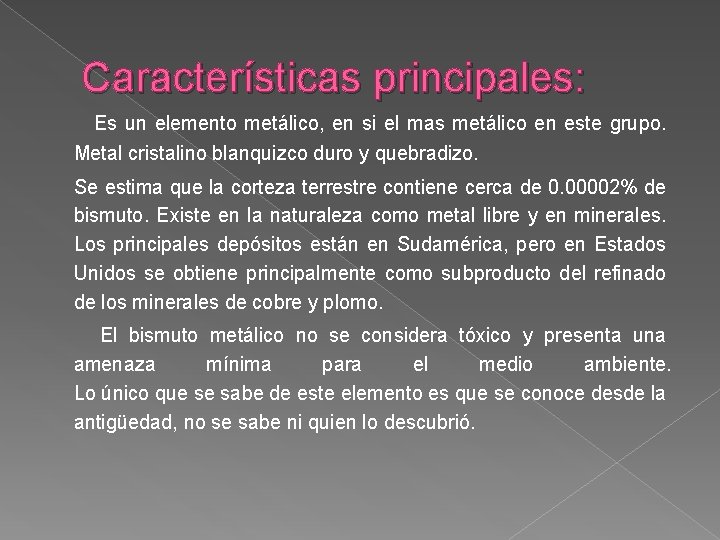 Características principales:

Es un elemento metálico, en si el mas metálico en este grupo. Metal cristalino blanquizco duro y quebradizo.

Se estima que la corteza terrestre contiene cerca de 0.00002% de bismuto. Existe en la naturaleza como metal libre y en minerales. Los principales depósitos están en Sudamérica, pero en Estados Unidos se obtiene principalmente como subproducto del refinado de los minerales de cobre y plomo.

El bismuto metálico no se considera tóxico y presenta una amenaza mínima para el medio ambiente. Lo único que se sabe de este elemento es que se conoce desde la antigüedad, no se sabe ni quien lo descubrió.